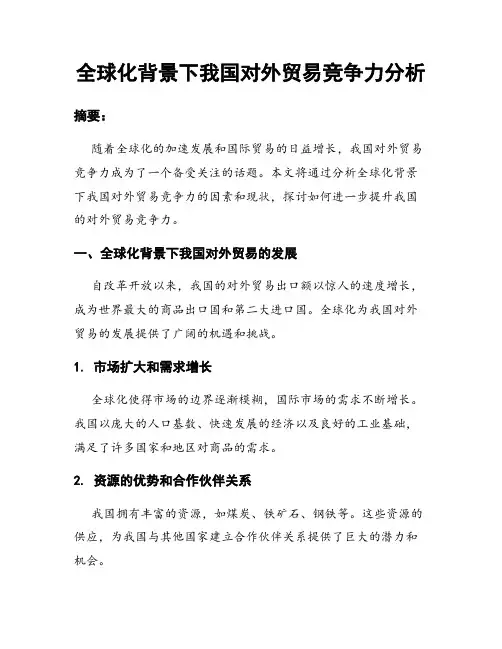 全球化背景下我国对外贸易竞争力分析

摘要：

随着全球化的加速发展和国际贸易的日益增长，我国对外贸易竞争力成为了一个备受关注的话题。本文将通过分析全球化背景下我国对外贸易竞争力的因素和现状，探讨如何进一步提升我国的对外贸易竞争力。

一、全球化背景下我国对外贸易的发展

自改革开放以来，我国的对外贸易出口额以惊人的速度增长，成为世界最大的商品出口国和第二大进口国。全球化为我国对外贸易的发展提供了广阔的机遇和挑战。

1. 市场扩大和需求增长

全球化使得市场的边界逐渐模糊，国际市场的需求不断增长。我国以庞大的人口基数、快速发展的经济以及良好的工业基础，满足了许多国家和地区对商品的需求。

2. 资源的优势和合作伙伴关系

我国拥有丰富的资源，如煤炭、铁矿石、钢铁等。这些资源的供应，为我国与其他国家建立合作伙伴关系提供了巨大的潜力和机会。